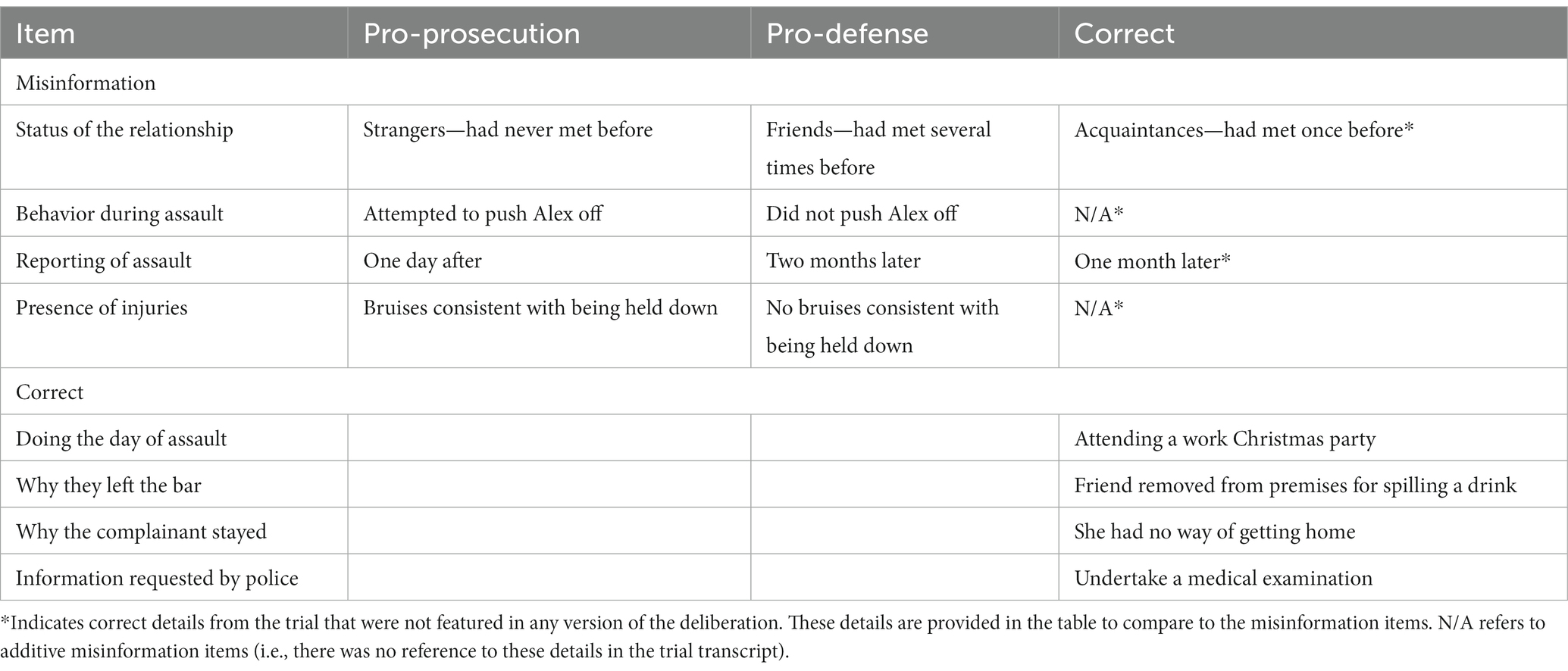 | Item | Pro-prosecution | Pro-defense | Correct |
|---|---|---|---|
| Misinformation | | | |
| Status of the relationship | Strangers—had never met before | Friends—had met several times before | Acquaintances—had met once before* |
| Behavior during assault | Attempted to push Alex off | Did not push Alex off | N/A* |
| Reporting of assault | One day after | Two months later | One month later* |
| Presence of injuries | Bruises consistent with being held down | No bruises consistent with being held down | N/A* |
| Correct | | | |
| Doing the day of assault | | | Attending a work Christmas party |
| Why they left the bar | | | Friend removed from premises for spilling a drink |
| Why the complainant stayed | | | She had no way of getting home |
| Information requested by police | | | Undertake a medical examination |

*Indicates correct details from the trial that were not featured in any version of the deliberation. These details are provided in the table to compare to the misinformation items. N/A refers to additive misinformation items (i.e., there was no reference to these details in the trial transcript).